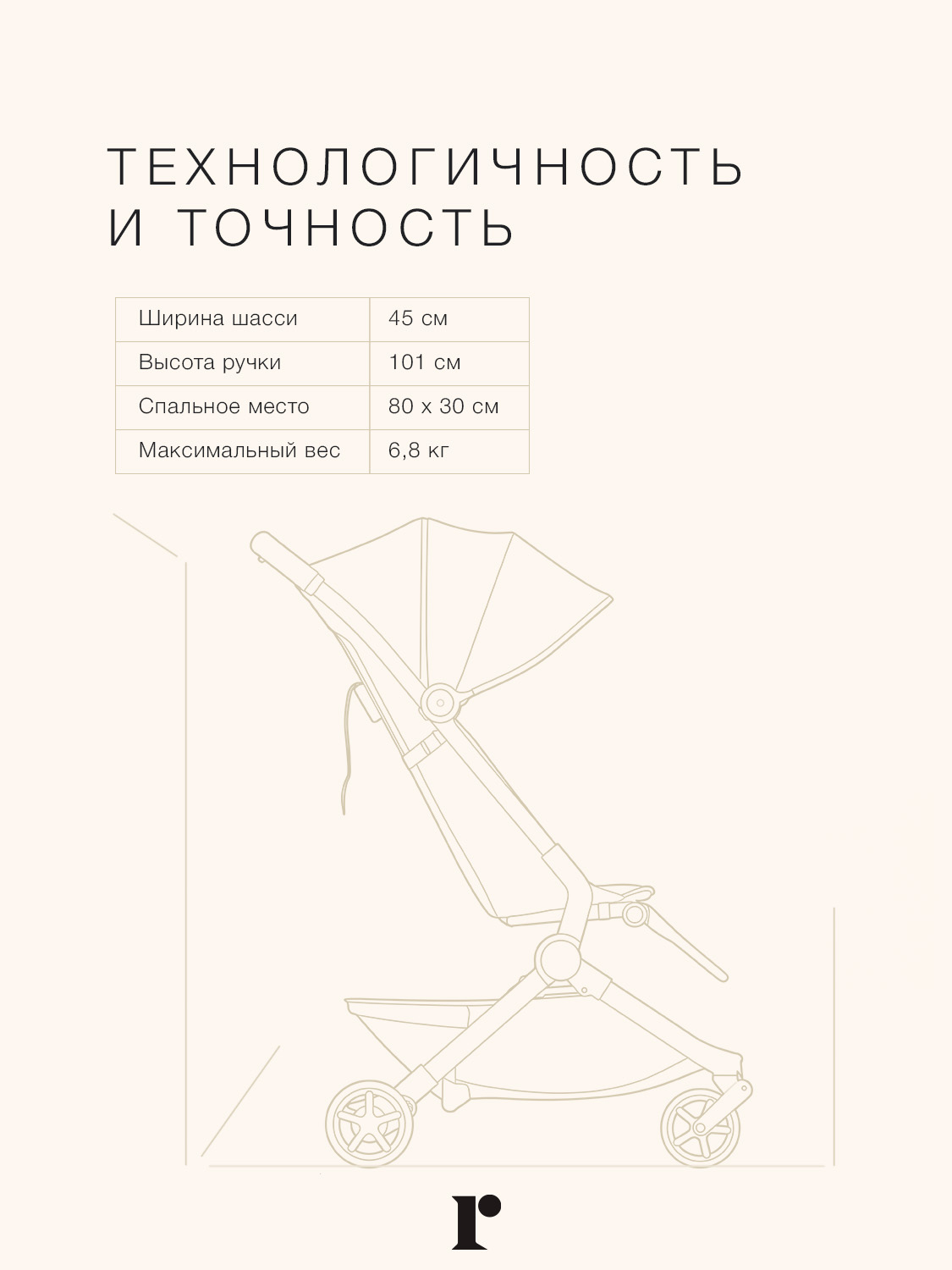 ТЕХНОЛОГИЧНОСТЬ И ТОЧНОСТЬ

| Ширина шасси | 45 см |
|---|---|
| Высота ручки | 101 см |
| Спальное место | 80 x 30 см |
| Максимальный вес | 6,8 кг |

r